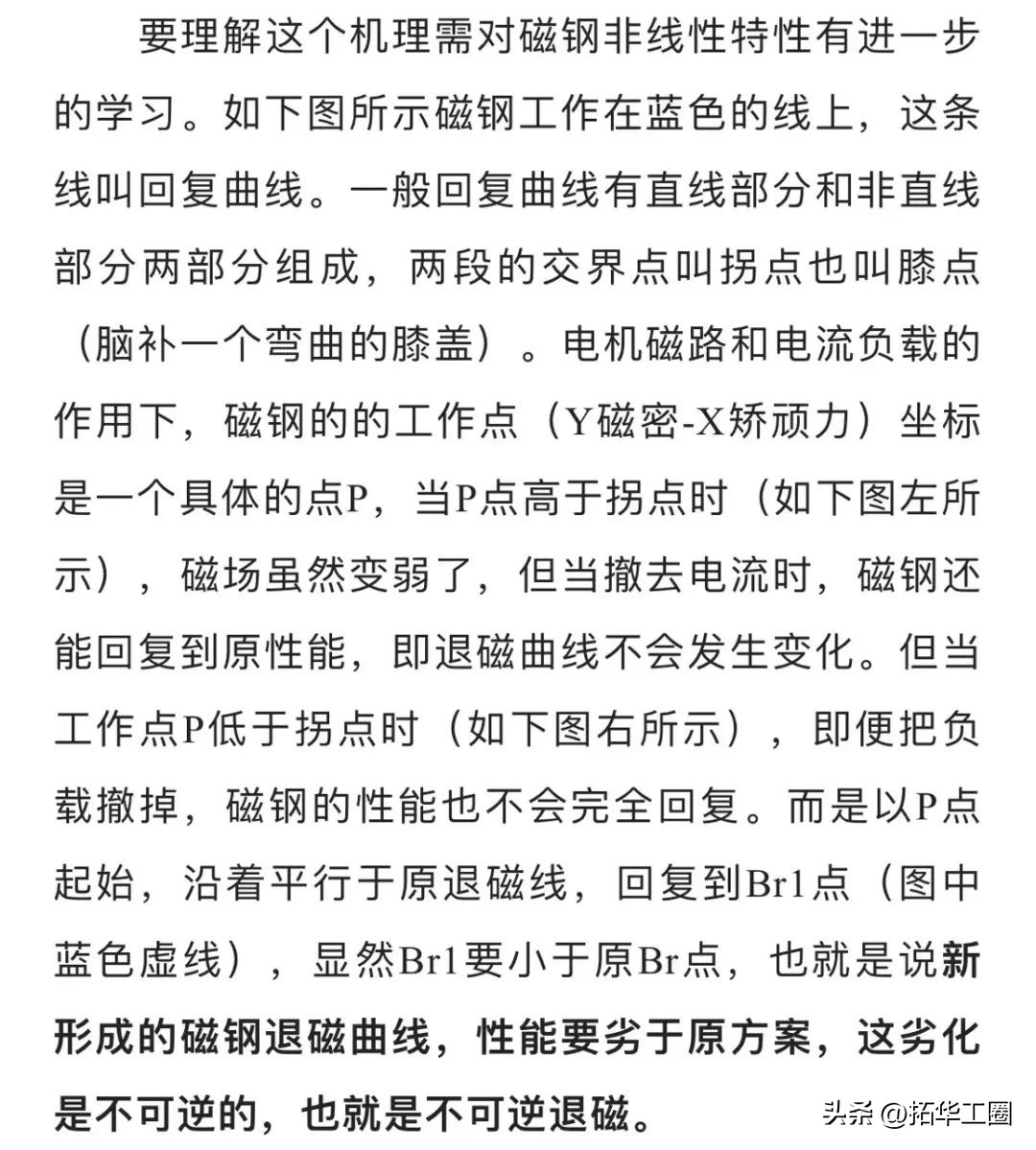 要理解这个机理需对磁钢非线性特性有进一步的学习。如下图所示磁钢工作在蓝色的线上，这条线叫回复曲线。一般回复曲线有直线部分和非直线部分两部分组成，两段的交界点叫拐点也叫膝点（脑补一个弯曲的膝盖）。电机磁路和电流负载的作用下，磁钢的的工作点（Y磁密-X矫顽力）坐标是一个具体的点P，当P点高于拐点时（如下图左所示），磁场虽然变弱了，但当撤去电流时，磁钢还能回复到原性能，即退磁曲线不会发生变化。但当工作点P低于拐点时（如下图右所示），即便把负载撤掉，磁钢的性能也不会完全回复。而是以P点起始，沿着平行于原退磁线，回复到Br1点（图中蓝色虚线），显然Br1要小于原Br点，也就是说新形成的磁钢退磁曲线，性能要劣于原方案，这劣化是不可逆的，也就是不可逆退磁。

头条 @拓华工圈